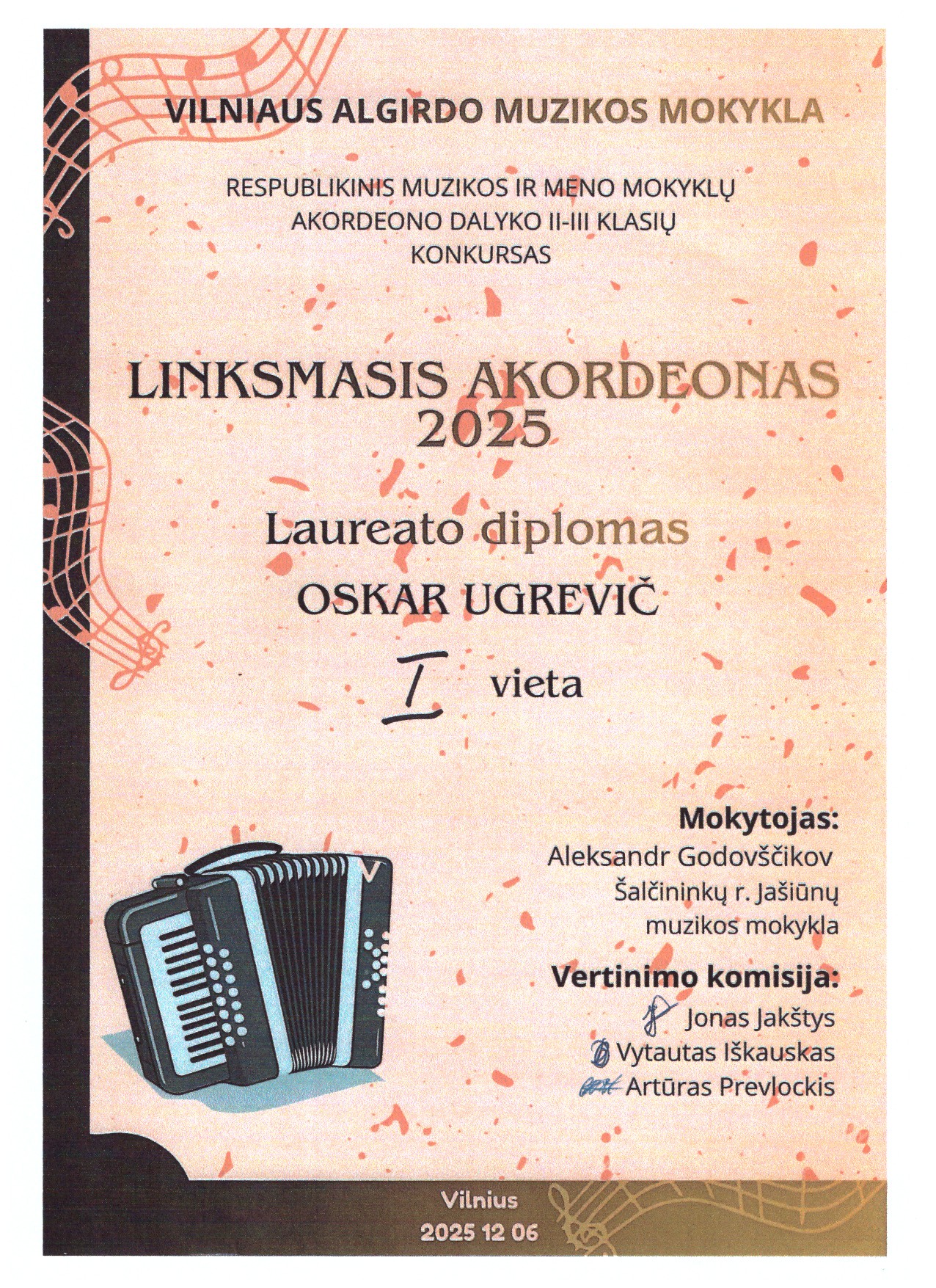 VILNIAUS ALGIRDO MUZIKOS MOKYKLA

RESPUBLIKINIS MUZIKOS IR MENO MOKYKLŲ
AKORDEONO DALYKO II-III KLASIŲ
KONKURSAS

LINKSMASIS AKORDEONAS
2025

Laureato diplomas

OSKAR UGREVIČ

I vieta

Mokytojas:
Aleksandr Godovščikov
Šalčininkų r. Jašiūnų
muzikos mokykla

Vertinimo komisija:
Jonas Jakštys
Vytautas Iškauskas
Artūras Prevlockis

Vilnius
2025 12 06